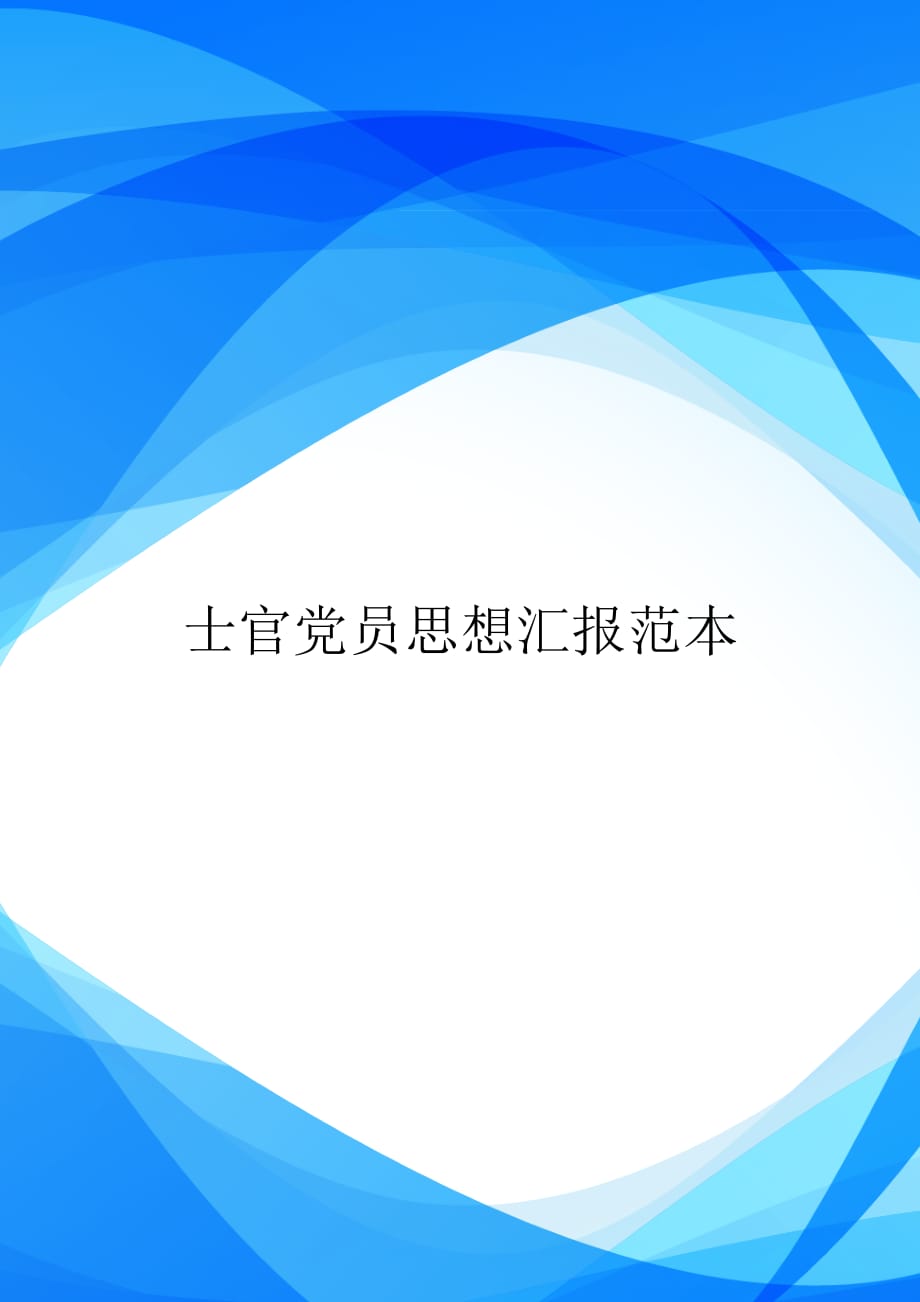 士官党员思想汇报范本